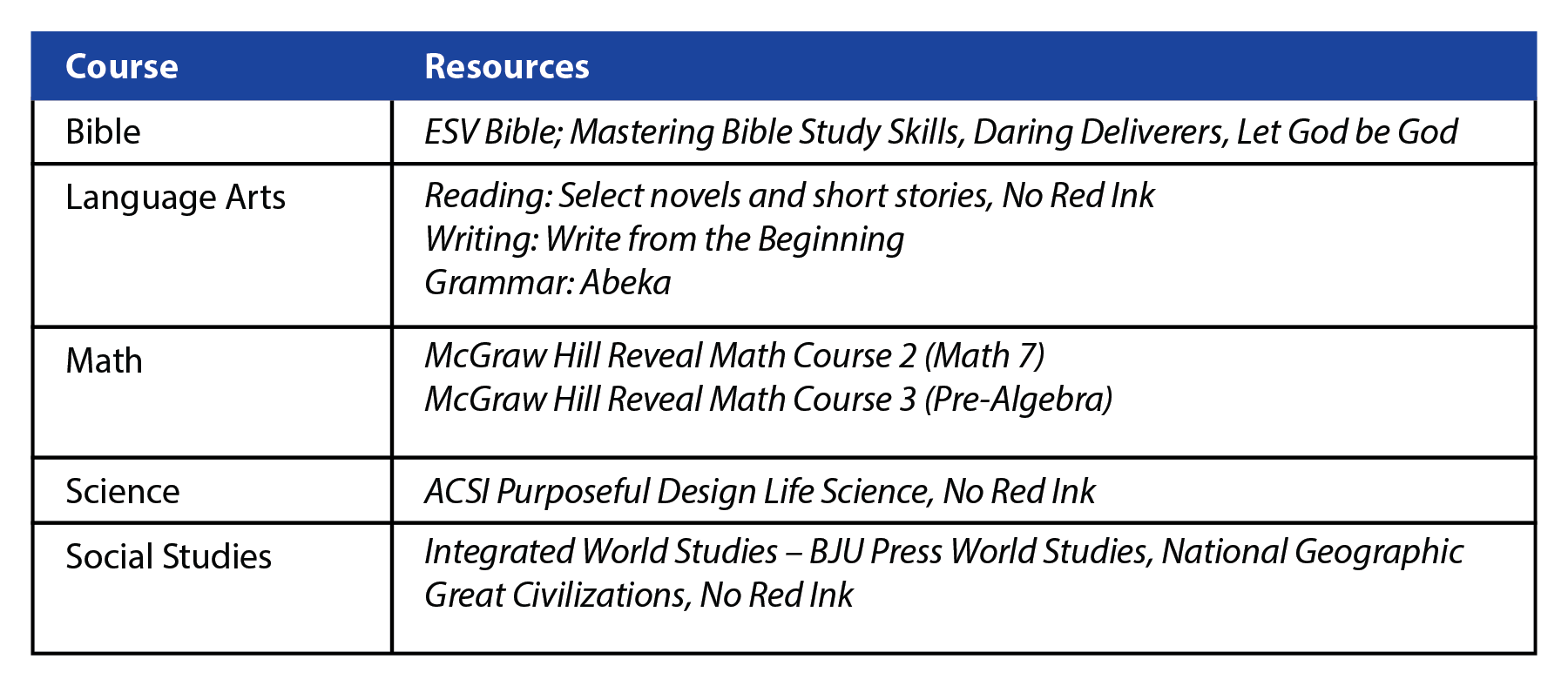 | Course | Resources |
|---|---|
| Bible | ESV Bible; Mastering Bible Study Skills, Daring Deliverers, Let God be God |
| Language Arts | Reading: Select novels and short stories, No Red Ink<br>Writing: Write from the Beginning<br>Grammar: Abeka |
| Math | McGraw Hill Reveal Math Course 2 (Math 7)<br>McGraw Hill Reveal Math Course 3 (Pre-Algebra) |
| Science | ACSI Purposeful Design Life Science, No Red Ink |
| Social Studies | Integrated World Studies – BJU Press World Studies, National Geographic Great Civilizations, No Red Ink |